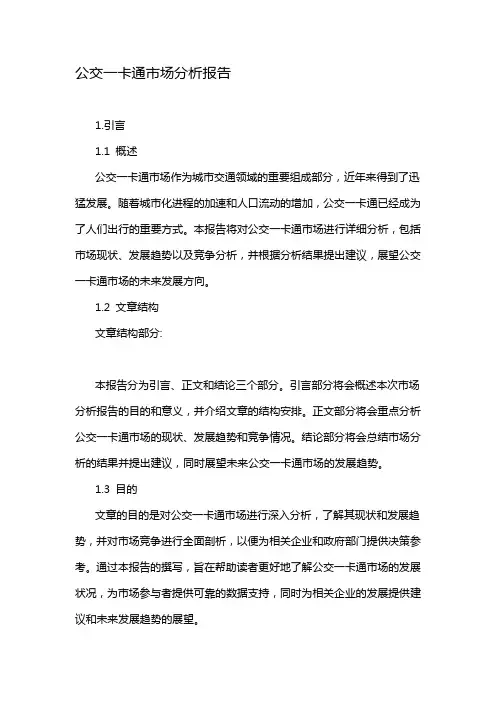 公交一卡通市场分析报告

1.引言

1.1 概述

公交一卡通市场作为城市交通领域的重要组成部分，近年来得到了迅猛发展。随着城市化进程的加速和人口流动的增加，公交一卡通已经成为了人们出行的重要方式。本报告将对公交一卡通市场进行详细分析，包括市场现状、发展趋势以及竞争分析，并根据分析结果提出建议，展望公交一卡通市场的未来发展方向。

1.2 文章结构

文章结构部分:

本报告分为引言、正文和结论三个部分。引言部分将会概述本次市场分析报告的目的和意义，并介绍文章的结构安排。正文部分将会重点分析公交一卡通市场的现状、发展趋势和竞争情况。结论部分将会总结市场分析的结果并提出建议，同时展望未来公交一卡通市场的发展趋势。

1.3 目的

文章的目的是对公交一卡通市场进行深入分析，了解其现状和发展趋势，并对市场竞争进行全面剖析，以便为相关企业和政府部门提供决策参考。通过本报告的撰写，旨在帮助读者更好地了解公交一卡通市场的发展状况，为市场参与者提供可靠的数据支持，同时为相关企业的发展提供建议和未来发展趋势的展望。